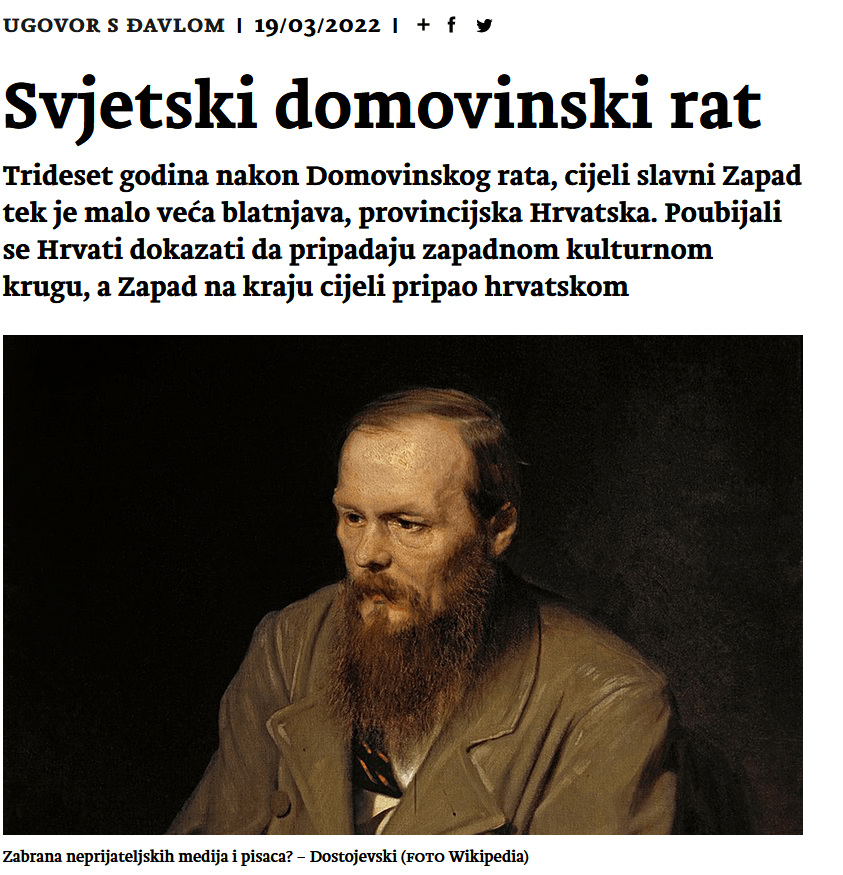 UGOVOR S ĐAVLOM | 19/03/2022 | + f

Svjetski domovinski rat

Trideset godina nakon Domovinskog rata, cijeli slavni Zapad tek je malo veća blatnjava, provincijska Hrvatska. Poubijali se Hrvati dokazati da pripadaju zapadnom kulturnom krugu, a Zapad na kraju cijeli pripao hrvatskom

Zabrana neprijateljskih medija i pisaca? – Dostojevski (FOTO Wikipedia)